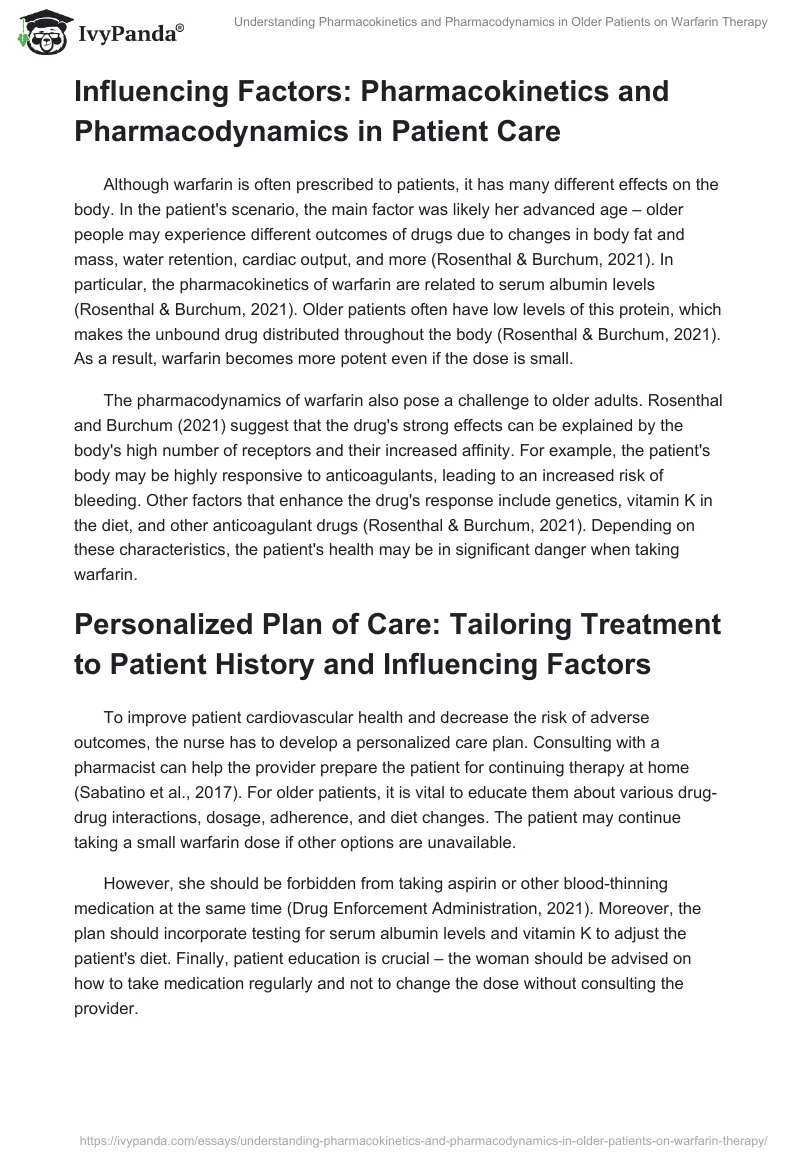 IvyPanda®

Understanding Pharmacokinetics and Pharmacodynamics in Older Patients on Warfarin Therapy

Influencing Factors: Pharmacokinetics and Pharmacodynamics in Patient Care

Although warfarin is often prescribed to patients, it has many different effects on the body. In the patient's scenario, the main factor was likely her advanced age – older people may experience different outcomes of drugs due to changes in body fat and mass, water retention, cardiac output, and more (Rosenthal & Burchum, 2021). In particular, the pharmacokinetics of warfarin are related to serum albumin levels (Rosenthal & Burchum, 2021). Older patients often have low levels of this protein, which makes the unbound drug distributed throughout the body (Rosenthal & Burchum, 2021). As a result, warfarin becomes more potent even if the dose is small.

The pharmacodynamics of warfarin also pose a challenge to older adults. Rosenthal and Burchum (2021) suggest that the drug's strong effects can be explained by the body's high number of receptors and their increased affinity. For example, the patient's body may be highly responsive to anticoagulants, leading to an increased risk of bleeding. Other factors that enhance the drug's response include genetics, vitamin K in the diet, and other anticoagulant drugs (Rosenthal & Burchum, 2021). Depending on these characteristics, the patient's health may be in significant danger when taking warfarin.

Personalized Plan of Care: Tailoring Treatment to Patient History and Influencing Factors

To improve patient cardiovascular health and decrease the risk of adverse outcomes, the nurse has to develop a personalized care plan. Consulting with a pharmacist can help the provider prepare the patient for continuing therapy at home (Sabatino et al., 2017). For older patients, it is vital to educate them about various drug-drug interactions, dosage, adherence, and diet changes. The patient may continue taking a small warfarin dose if other options are unavailable.

However, she should be forbidden from taking aspirin or other blood-thinning medication at the same time (Drug Enforcement Administration, 2021). Moreover, the plan should incorporate testing for serum albumin levels and vitamin K to adjust the patient's diet. Finally, patient education is crucial – the woman should be advised on how to take medication regularly and not to change the dose without consulting the provider.

https://ivypanda.com/essays/understanding-pharmacokinetics-and-pharmacodynamics-in-older-patients-on-warfarin-therapy/